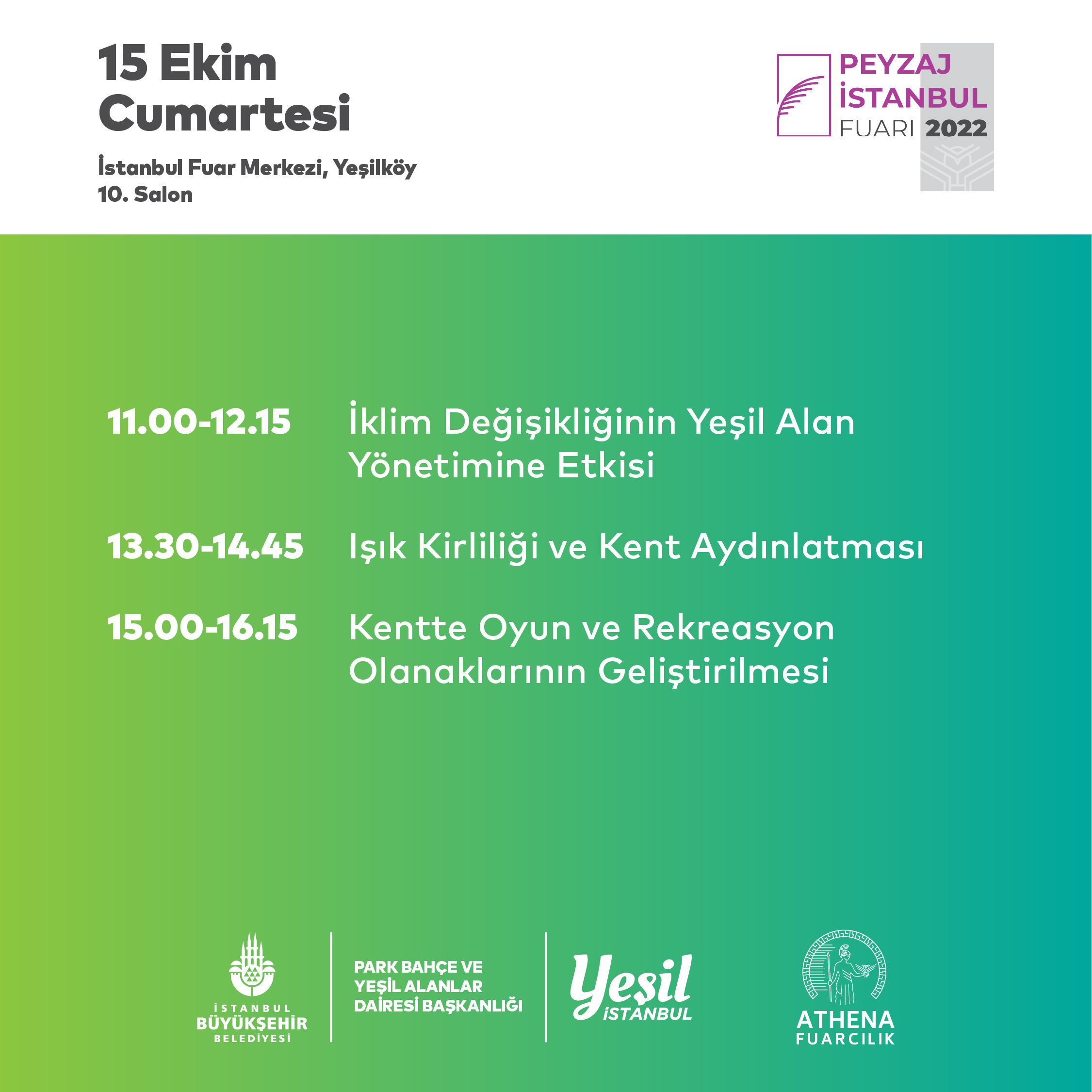 15 Ekim
Cumartesi

İstanbul Fuar Merkezi, Yeşilköy
10. Salon

PEYZAJ
İSTANBUL
FUARI 2022

11.00-12.15 İklim Değişikliğinin Yeşil Alan Yönetimine Etkisi

13.30-14.45 Işık Kirliliği ve Kent Aydınlatması

15.00-16.15 Kentte Oyun ve Rekreasyon Olanaklarının Geliştirilmesi

İSTANBUL
BÜYÜKŞEHİR
BELEDİYESİ

PARK BAHÇE VE
YEŞİL ALANLAR
DAİRESİ BAŞKANLIĞI

Yeşil
İSTANBUL

ATHENA
FUARCILIK